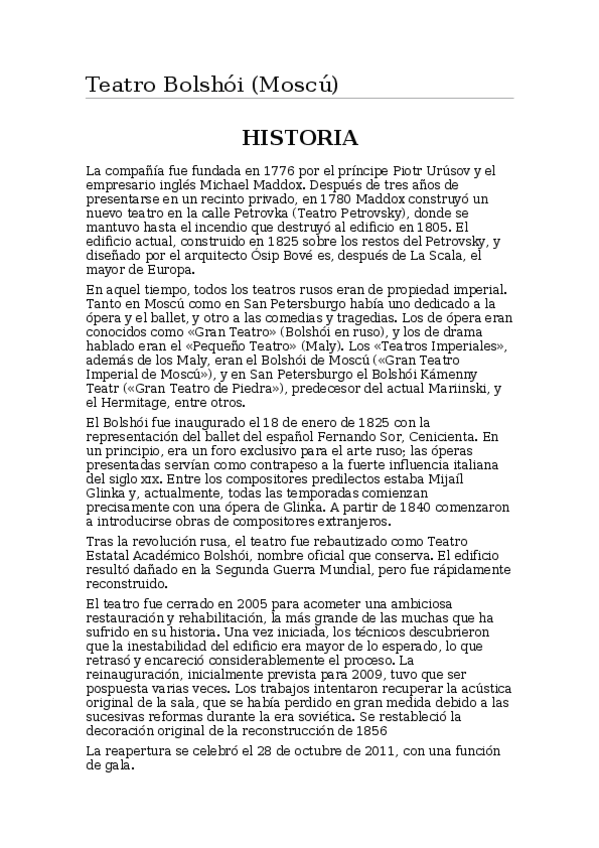 Teatro Bolshói (Moscú)

HISTORIA

La compañía fue fundada en 1776 por el príncipe Piotr Urúsov y el empresario inglés Michael Maddox. Después de tres años de presentarse en un recinto privado, en 1780 Maddox construyó un nuevo teatro en la calle Petrovka (Teatro Petrovsky), donde se mantuvo hasta el incendio que destruyó al edificio en 1805. El edificio actual, construido en 1825 sobre los restos del Petrovsky, y diseñado por el arquitecto Ósip Bové es, después de La Scala, el mayor de Europa.

En aquel tiempo, todos los teatros rusos eran de propiedad imperial. Tanto en Moscú como en San Petersburgo había uno dedicado a la ópera y el ballet, y otro a las comedias y tragedias. Los de ópera eran conocidos como «Gran Teatro» (Bolshói en ruso), y los de drama hablado eran el «Pequeño Teatro» (Maly). Los «Teatros Imperiales», además de los Maly, eran el Bolshói de Moscú («Gran Teatro Imperial de Moscú»), y en San Petersburgo el Bolshói Kámenny Teatr («Gran Teatro de Piedra»), predecesor del actual Mariinski, y el Hermitage, entre otros.

El Bolshói fue inaugurado el 18 de enero de 1825 con la representación del ballet del español Fernando Sor, Cenicienta. En un principio, era un foro exclusivo para el arte ruso; las óperas presentadas servían como contrapeso a la fuerte influencia italiana del siglo XIX. Entre los compositores predilectos estaba Mijaíl Glinka y, actualmente, todas las temporadas comienzan precisamente con una ópera de Glinka. A partir de 1840 comenzaron a introducirse obras de compositores extranjeros.

Tras la revolución rusa, el teatro fue rebautizado como Teatro Estatal Académico Bolshói, nombre oficial que conserva. El edificio resultó dañado en la Segunda Guerra Mundial, pero fue rápidamente reconstruido.

El teatro fue cerrado en 2005 para acometer una ambiciosa restauración y rehabilitación, la más grande de las muchas que ha sufrido en su historia. Una vez iniciada, los técnicos descubrieron que la inestabilidad del edificio era mayor de lo esperado, lo que retrasó y encareció considerablemente el proceso. La reinauguración, inicialmente prevista para 2009, tuvo que ser pospuesta varias veces. Los trabajos intentaron recuperar la acústica original de la sala, que se había perdido en gran medida debido a las sucesivas reformas durante la era soviética. Se restableció la decoración original de la reconstrucción de 1856

La reapertura se celebró el 28 de octubre de 2011, con una función de gala.